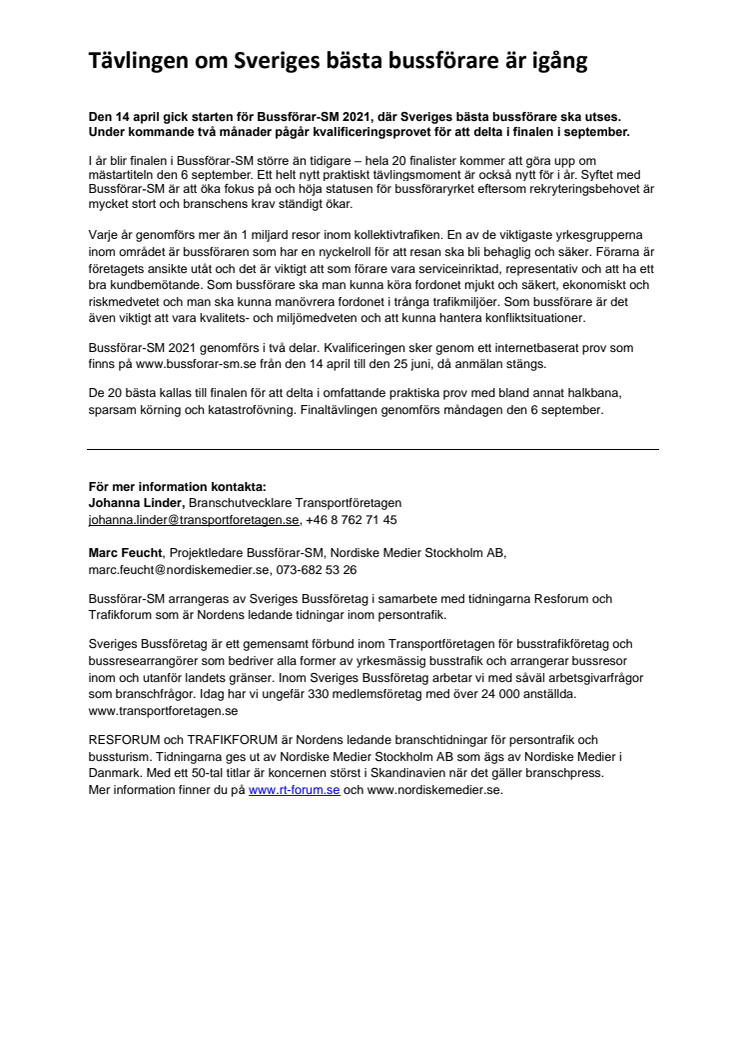 Tävlingen om Sveriges bästa bussförare är igång

Den 14 april gick starten för Bussförar-SM 2021, där Sveriges bästa bussförare ska utses. Under kommande två månader pågår kvalificeringsprovet för att delta i finalen i september.

I år blir finalen i Bussförar-SM större än tidigare – hela 20 finalister kommer att göra upp om mästartiteln den 6 september. Ett helt nytt praktiskt tävlingsmoment är också nytt för i år. Syftet med Bussförar-SM är att öka fokus på och höja statusen för bussföraryrket eftersom rekryteringsbehovet är mycket stort och branschens krav ständigt ökar.

Varje år genomförs mer än 1 miljard resor inom kollektivtrafiken. En av de viktigaste yrkesgrupperna inom området är bussföraren som har en nyckelroll för att resan ska bli behaglig och säker. Förarna är företagets ansikte utåt och det är viktigt att som förare vara serviceinriktad, representativ och att ha ett bra kundbemötande. Som bussförare ska man kunna köra fordonet mjukt och säkert, ekonomiskt och riskmedvetet och man ska kunna manövrera fordonet i trånga trafikmiljöer. Som bussförare är det även viktigt att vara kvalitets- och miljömedveten och att kunna hantera konfliktsituationer.

Bussförar-SM 2021 genomförs i två delar. Kvalificeringen sker genom ett internetbaserat prov som finns på www.bussforar-sm.se från den 14 april till den 25 juni, då anmälan stängs.

De 20 bästa kallas till finalen för att delta i omfattande praktiska prov med bland annat halkbana, sparsam körning och katastrofövning. Finaltävlingen genomförs måndagen den 6 september.

För mer information kontakta:
Johanna Linder, Branschutvecklare Transportföretagen
johanna.linder@transportforetagen.se, +46 8 762 71 45

Marc Feucht, Projektledare Bussförar-SM, Nordiske Medier Stockholm AB, marc.feucht@nordiskemedier.se, 073-682 53 26

Bussförar-SM arrangeras av Sveriges Bussföretag i samarbete med tidningarna Resforum och Trafikforum som är Nordens ledande tidningar inom persontrafik.

Sveriges Bussföretag är ett gemensamt förbund inom Transportföretagen för busstrafikföretag och bussresearrangörer som bedriver alla former av yrkesmässig busstrafik och arrangerar bussresor inom och utanför landets gränser. Inom Sveriges Bussföretag arbetar vi med såväl arbetsgivarfrågor som branschfrågor. Idag har vi ungefär 330 medlemsföretag med över 24 000 anställda. www.transportforetagen.se

RESFORUM och TRAFIKFORUM är Nordens ledande branschtidningar för persontrafik och bussturism. Tidningarna ges ut av Nordiske Medier Stockholm AB som ägs av Nordiske Medier i Danmark. Med ett 50-tal titlar är koncernen störst i Skandinavien när det gäller branschpress.
Mer information finner du på www.rt-forum.se och www.nordiskemedier.se.